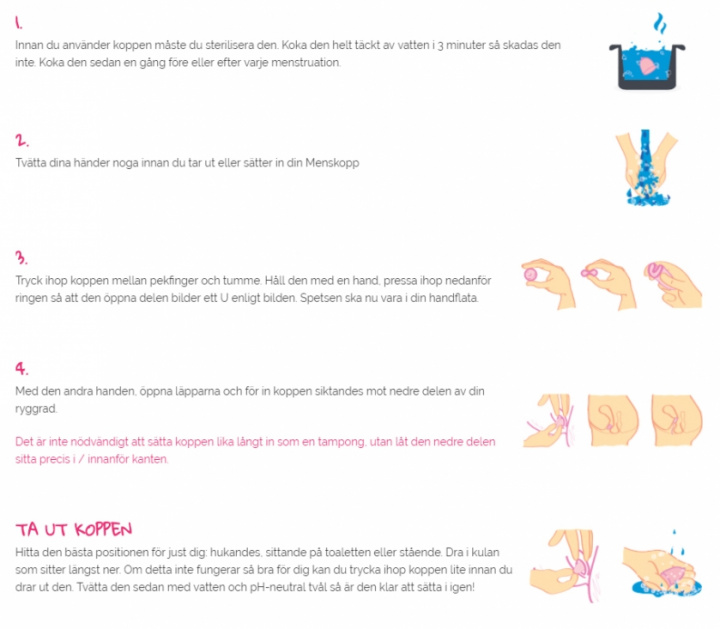 1.
Innan du använder koppen måste du sterilisera den. Koka den helt täckt av vatten i 3 minuter så skadas den inte. Koka den sedan en gång före eller efter varje menstruation.

2.
Tvätta dina händer noga innan du tar ut eller sätter in din Menskopp

3.
Tryck ihop koppen mellan pekfinger och tumme. Håll den med en hand, pressa ihop nedanför ringen så att den öppna delen bilder ett U enligt bilden. Spetsen ska nu vara i din handflata.

4.
Med den andra handen, öppna läpparna och för in koppen siktandes mot nedre delen av din ryggrad.

Det är inte nödvändigt att sätta koppen lika långt in som en tampong, utan låt den nedre delen sitta precis i / innanför kanten.

TA UT KOPPEN
Hitta den bästa positionen för just dig: hukandes, sittande på toaletten eller stående. Dra i kulan som sitter längst ner. Om detta inte fungerar så bra för dig kan du trycka ihop koppen lite innan du drar ut den. Tvätta den sedan med vatten och pH-neutral tvål så är den klar att sätta i igen!